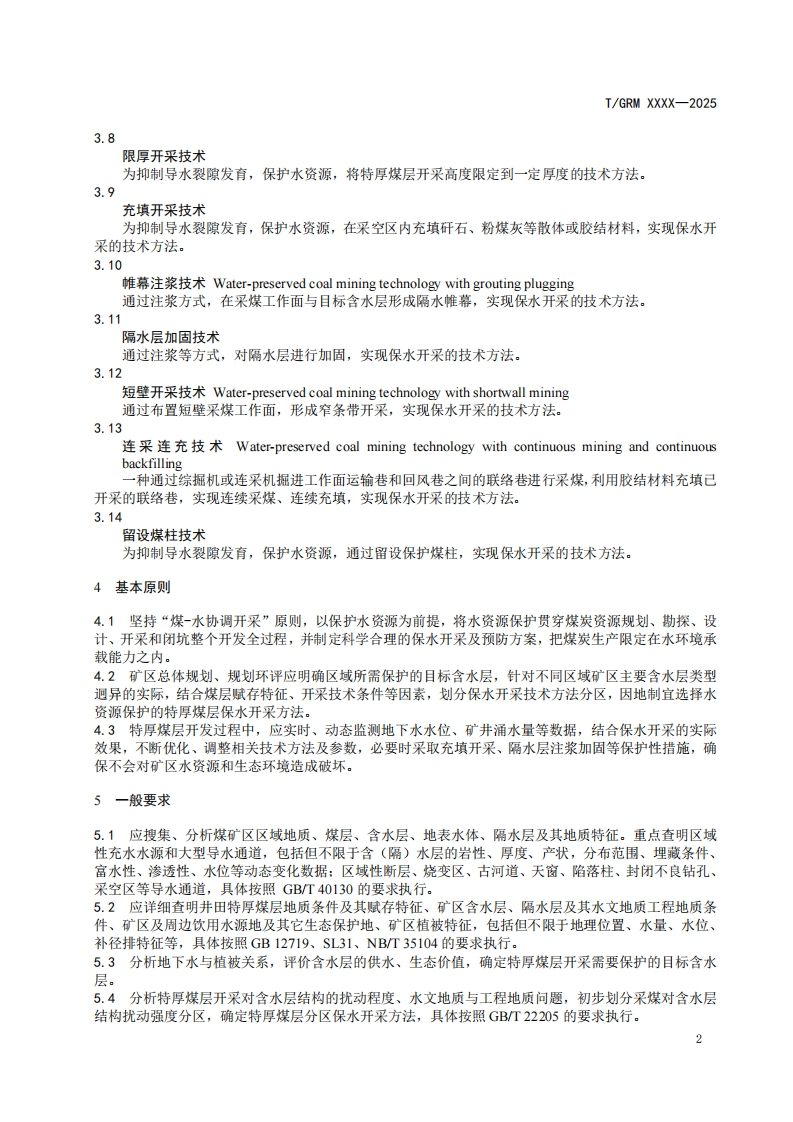 T/GRM XXXX—2025

3.8
限厚开采技术
为抑制导水裂隙发育，保护水资源，将特厚煤层开采高度限定到一定厚度的技术方法。
3.9
充填开采技术
为抑制导水裂隙发育，保护水资源，在采空区内充填矸石、粉煤灰等散体或胶结材料，实现保水开采的技术方法。
3.10
帷幕注浆技术 Water-preserved coal mining technology with grouting plugging
通过注浆方式，在采煤工作面与目标含水层形成隔水帷幕，实现保水开采的技术方法。
3.11
隔水层加固技术
通过注浆等方式，对隔水层进行加固，实现保水开采的技术方法。
3.12
短壁开采技术 Water-preserved coal mining technology with shortwall mining
通过布置短壁采煤工作面，形成窄条带开采，实现保水开采的技术方法。
3.13
连采连充技术 Water-preserved coal mining technology with continuous mining and continuous backfilling
一种通过综掘机或连采机掘进工作面运输巷和回风巷之间的联络巷进行采煤，利用胶结材料充填已开采的联络巷，实现连续采煤、连续充填，实现保水开采的技术方法。
3.14
留设煤柱技术
为抑制导水裂隙发育，保护水资源，通过留设保护煤柱，实现保水开采的技术方法。

4 基本原则

4.1 坚持“煤-水协调开采”原则，以保护水资源为前提，将水资源保护贯穿煤炭资源规划、勘探、设计、开采和闭坑整个开发全过程，并制定科学合理的保水开采及预防方案，把煤炭生产限定在水环境承载能力之内。
4.2 矿区总体规划、规划环评应明确区域所需保护的目标含水层，针对不同区域矿区主要含水层类型迥异的实际，结合煤层赋存特征、开采技术条件等因素，划分保水开采技术方法分区，因地制宜选择水资源保护的特厚煤层保水开采方法。
4.3 特厚煤层开发过程中，应实时、动态监测地下水水位、矿井涌水量等数据，结合保水开采的实际效果，不断优化、调整相关技术方法及参数，必要时采取充填开采、隔水层注浆加固等保护性措施，确保不会对矿区水资源和生态环境造成破坏。

5 一般要求

5.1 应搜集、分析煤矿区区域地质、煤层、含水层、地表水体、隔水层及其地质特征。重点查明区域性充水水源和大型导水通道，包括但不限于含（隔）水层的岩性、厚度、产状，分布范围、埋藏条件、富水性、渗透性、水位等动态变化数据；区域性断层、烧变区、古河道、天窗、陷落柱、封闭不良钻孔、采空区等导水通道，具体按照 GB/T 40130 的要求执行。
5.2 应详细查明井田特厚煤层地质条件及其赋存特征、矿区含水层、隔水层及其水文地质工程地质条件、矿区及周边饮用水源地及其它生态保护地、矿区植被特征，包括但不限于地理位置、水量、水位、补径排特征等，具体按照 GB 12719、SL31、NB/T 35104 的要求执行。
5.3 分析地下水与植被关系，评价含水层的供水、生态价值，确定特厚煤层开采需要保护的目标含水层。
5.4 分析特厚煤层开采对含水层结构的扰动程度、水文地质与工程地质问题，初步划分采煤对含水层结构扰动强度分区，确定特厚煤层分区保水开采方法，具体按照 GB/T 22205 的要求执行。

2